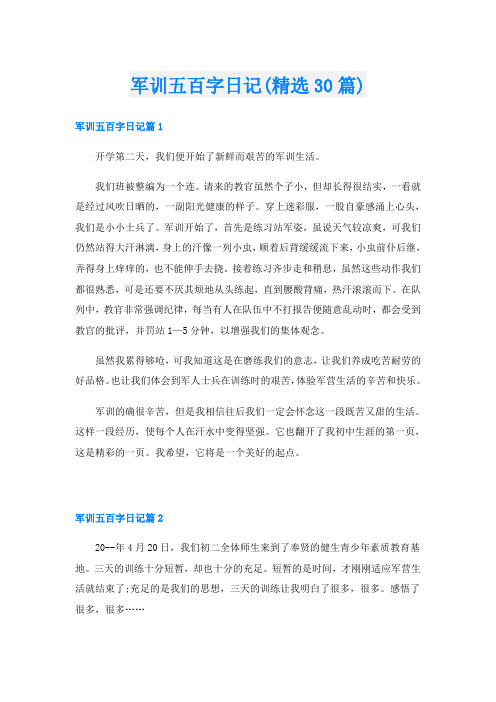 军训五百字日记(精选30篇)

军训五百字日记篇1

开学第二天，我们便开始了新鲜而艰苦的军训生活。

我们班被整编为一个连。请来的教官虽然个子小，但却长得很结实，一看就是经过风吹日晒的，一副阳光健康的样子。穿上迷彩服，一股自豪感涌上心头，我们是小小士兵了。军训开始了，首先是练习站军姿，虽说天气较凉爽，可我们仍然站得大汗淋漓，身上的汗像一列小虫，顺着后背缓缓流下来，小虫前仆后继，弄得身上痒痒的，也不能伸手去挠。接着练习齐步走和稍息，虽然这些动作我们都很熟悉，可是还要不厌其烦地从头练起，直到腰酸背痛，热汗滚滚而下。在队列中，教官非常强调纪律，每当有人在队伍中不打报告便随意乱动时，都会受到教官的批评，并罚站1—5分钟，以增强我们的集体观念。

虽然我累得够呛，可我知道这是在磨练我们的意志，让我们养成吃苦耐劳的好品格。也让我们体会到军人士兵在训练时的艰苦，体验军营生活的辛苦和快乐。

军训的确很辛苦，但是我相信往后我们一定会怀念这一段既苦又甜的生活。这样一段经历，使每个人在汗水中变得坚强。它也翻开了我初中生涯的第一页，这是精彩的一页。我希望，它将是一个美好的起点。

军训五百字日记篇2

20--年4月20日，我们初二全体师生来到了奉贤的健生青少年素质教育基地。三天的训练十分短暂，却也十分的充足。短暂的是时间，才刚刚适应军营生活就结束了;充足的是我们的思想，三天的训练让我明白了很多，很多。感悟了很多，很多……